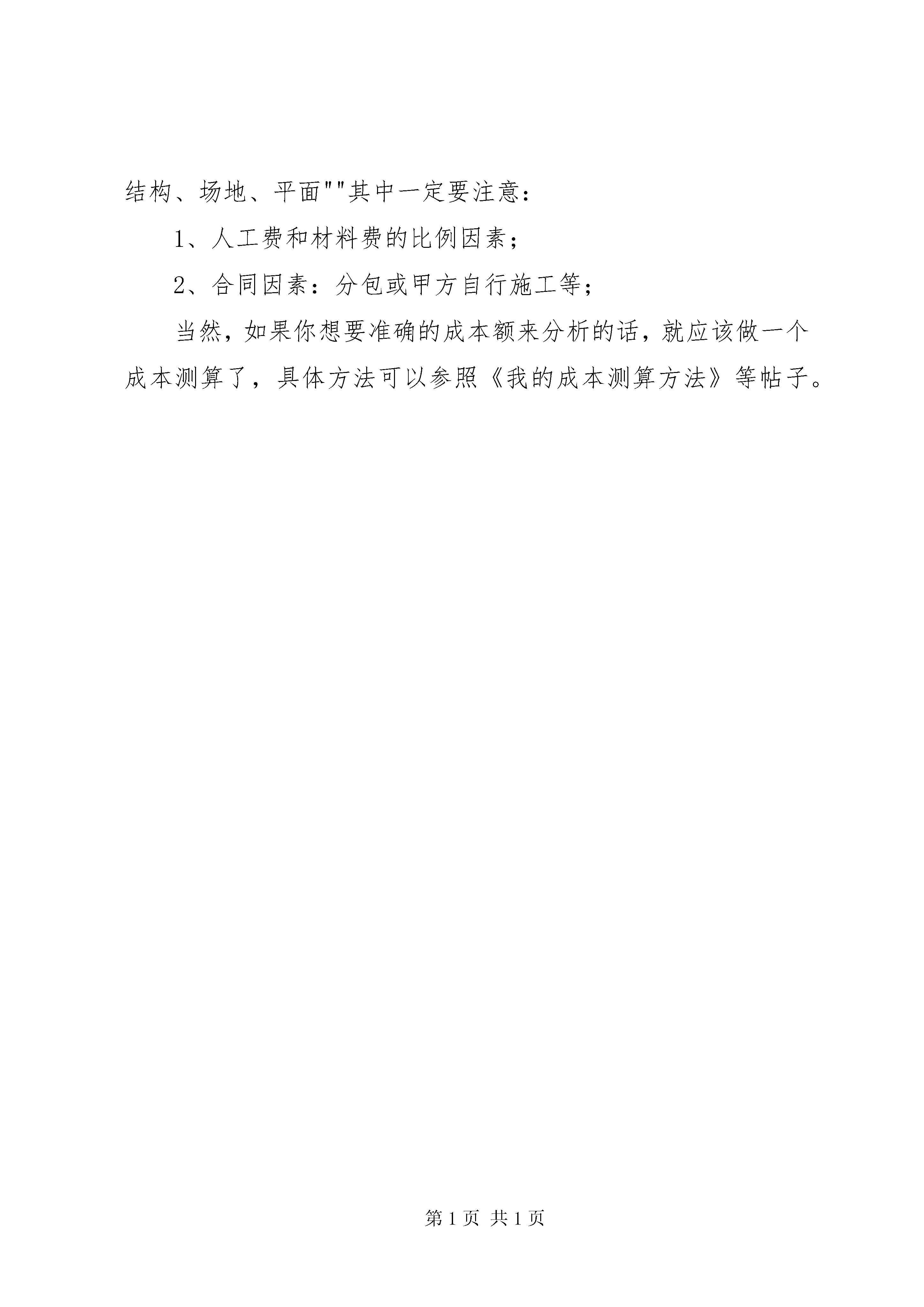 结构、场地、平面""其中一定要注意：

1、人工费和材料费的比例因素；

2、合同因素：分包或甲方自行施工等；

当然，如果你想要准确的成本额来分析的话，就应该做一个成本测算了，具体方法可以参照《我的成本测算方法》等帖子。

第 1 页 共 1 页